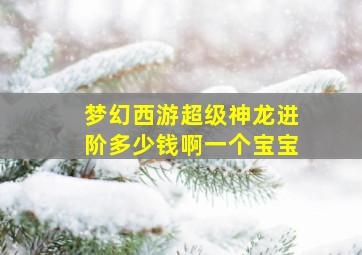 梦幻西游超级神龙进阶多少钱啊一个宝宝